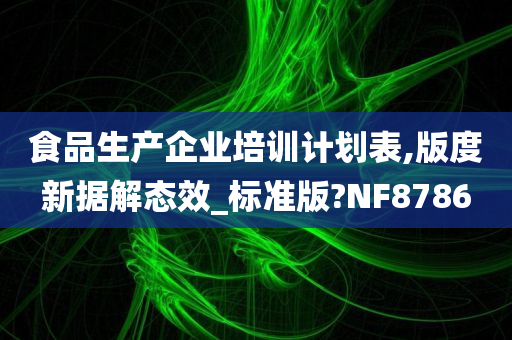 食品生产企业培训计划表,版度新据解态效_标准版?NF8786